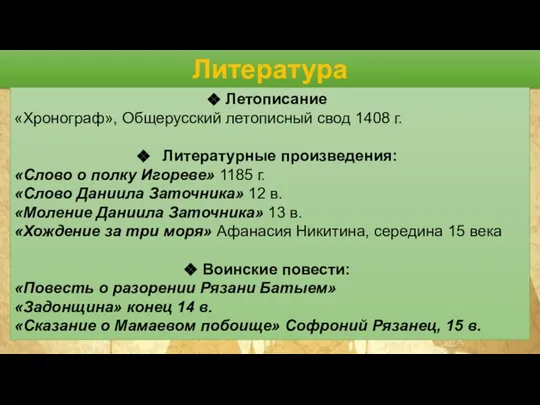 Литература

❖ Летописание

«Хронограф», Общерусский летописный свод 1408 г.

❖ Литературные произведения:

«Слово о полку Игореве» 1185 г.
«Слово Даниила Заточника» 12 в.
«Моление Даниила Заточника» 13 в.
«Хождение за три моря» Афанасия Никитина, середина 15 века

❖ Воинские повести:

«Повесть о разорении Рязани Батыем»
«Задонщина» конец 14 в.
«Сказание о Мамаевом побоище» Софроний Рязанец, 15 в.